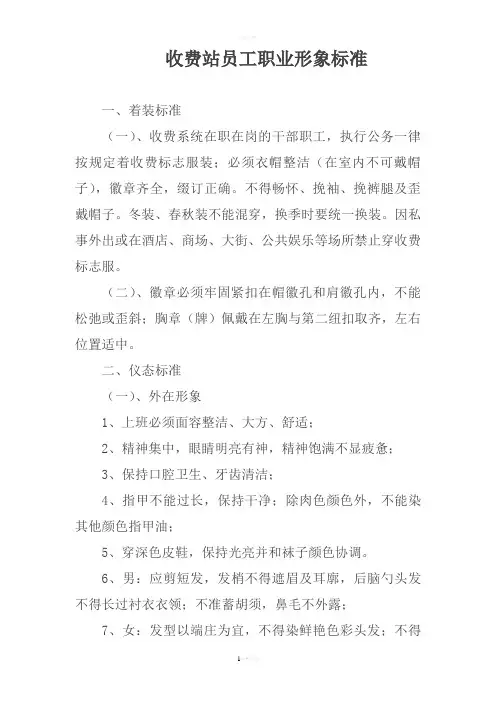 收费站员工职业形象标准

一、着装标准

（一）、收费系统在职在岗的干部职工，执行公务一律按规定着收费标志服装；必须衣帽整洁（在室内不可戴帽子），徽章齐全，缀订正确。不得畅怀、挽袖、挽裤腿及歪戴帽子。冬装、春秋装不能混穿，换季时要统一换装。因私事外出或在酒店、商场、大街、公共娱乐等场所禁止穿收费标志服。

（二）、徽章必须牢固紧扣在帽徽孔和肩徽孔内，不能松弛或歪斜；胸章（牌）佩戴在左胸与第二纽扣取齐，左右位置适中。

二、仪态标准

（一）、外在形象

1、上班必须面容整洁、大方、舒适；

2、精神集中，眼睛明亮有神，精神饱满不显疲惫；

3、保持口腔卫生、牙齿清洁；

4、指甲不能过长，保持干净；除肉色颜色外，不能染其他颜色指甲油；

5、穿深色皮鞋，保持光亮并和袜子颜色协调。

6、男：应剪短发，发梢不得遮眉及耳廓，后脑勺头发不得长过衬衣衣领；不准蓄胡须，鼻毛不外露；

7、女：发型以端庄为宜，不得染鲜艳色彩头发；不得

1